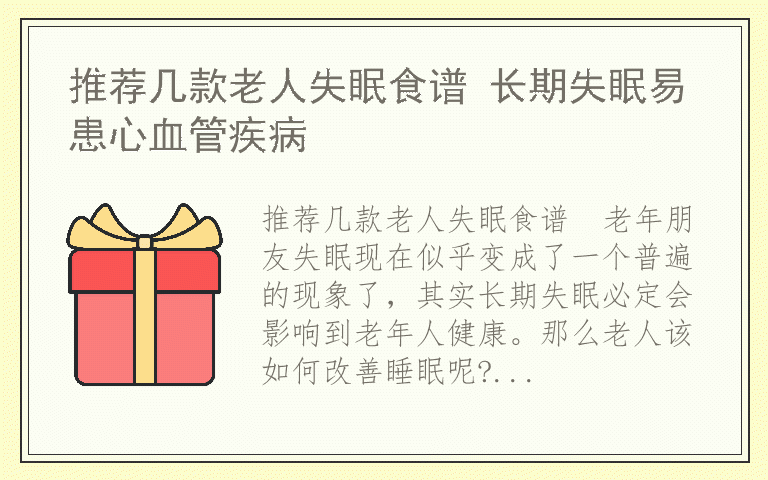 推荐几款老人失眠食谱 长期失眠易患心血管疾病

推荐几款老人失眠食谱　老年朋友失眠现在似乎变成了一个普遍的现象了，其实长期失眠必定会影响到老年人健康。那么老人该如何改善睡眠呢?...